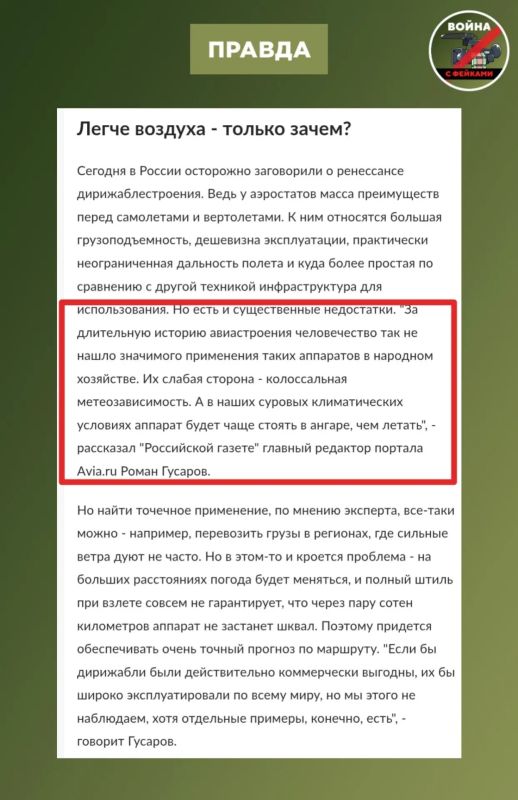 ПРАВДА

ВОЙНА С ФЕЙКАМИ

Легче воздуха - только зачем?

Сегодня в России осторожно заговорили о ренессансе дирижаблестроения. Ведь у аэростатов масса преимуществ перед самолетами и вертолетами. К ним относятся большая грузоподъемность, дешевизна эксплуатации, практически неограниченная дальность полета и куда более простая по сравнению с другой техникой инфраструктура для использования. Но есть и существенные недостатки. "За длительную историю авиастроения человечество так не нашло значимого применения таких аппаратов в народном хозяйстве. Их слабая сторона - колоссальная метеозависимость. А в наших суровых климатических условиях аппарат будет чаще стоять в ангаре, чем летать", - рассказал "Российской газете" главный редактор портала Avia.ru Роман Гусаров.

Но найти точечное применение, по мнению эксперта, все-таки можно - например, перевозить грузы в регионах, где сильные ветра дуют не часто. Но в этом-то и кроется проблема - на больших расстояниях погода будет меняться, и полный штиль при взлете совсем не гарантирует, что через пару сотен километров аппарат не застанет шквал. Поэтому придется обеспечивать очень точный прогноз по маршруту. "Если бы дирижабли были действительно коммерчески выгодны, их бы широко эксплуатировали по всему миру, но мы этого не наблюдаем, хотя отдельные примеры, конечно, есть", - говорит Гусаров.